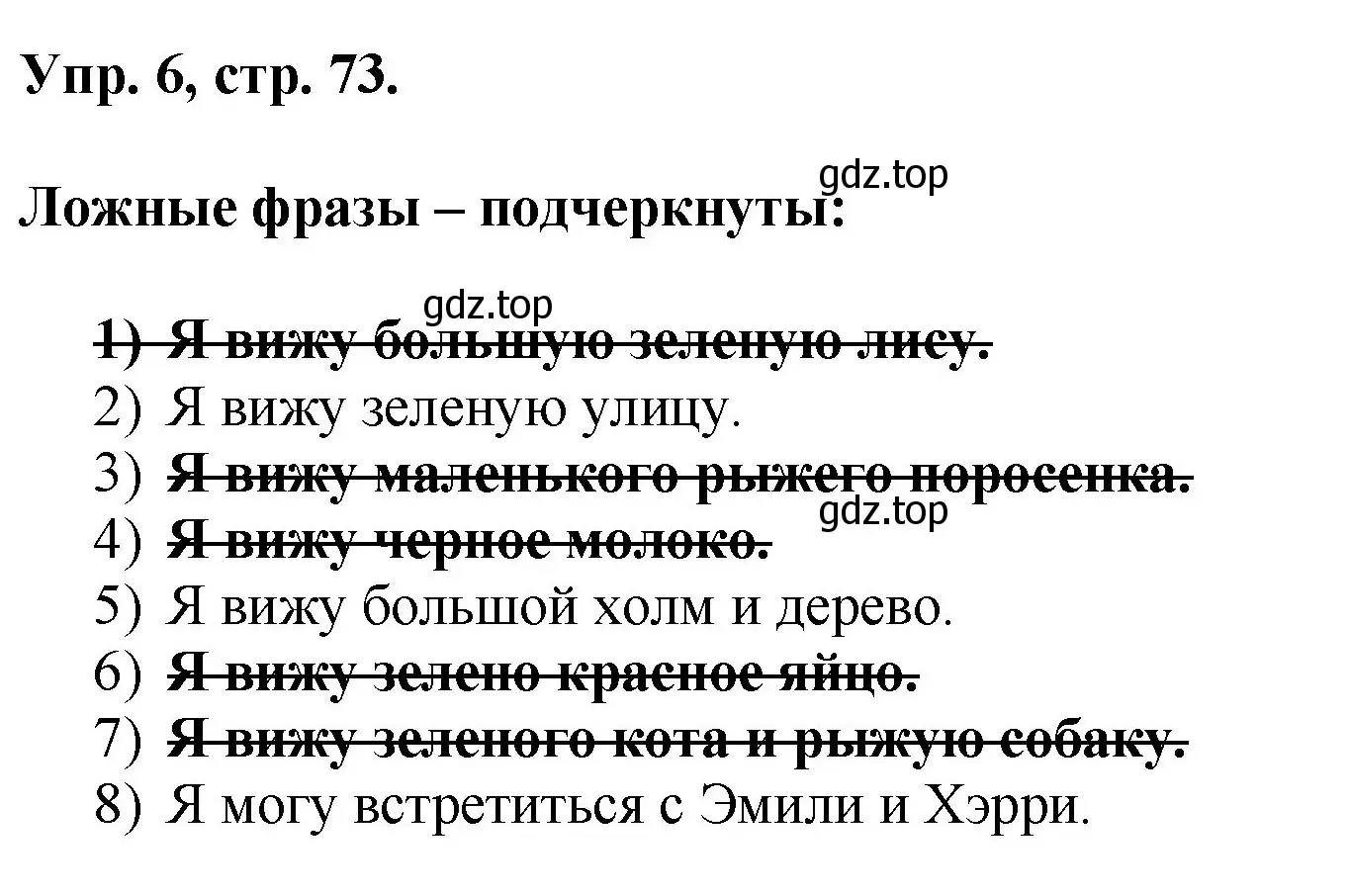 Упр. 6, стр. 73.

gdz.top

Ложные фразы – подчеркнуты:

gdz.top

1) Я вижу большую зеленую лису.
2) Я вижу зеленую улицу.
3) Я вижу маленького рыжего поросенка.
gdz.top
4) Я вижу черное молоко.
5) Я вижу большой холм и дерево.
6) Я вижу зелено красное яйцо.
7) Я вижу зеленого кота и рыжую собаку.
8) Я могу встретиться с Эмили и Хэрри.